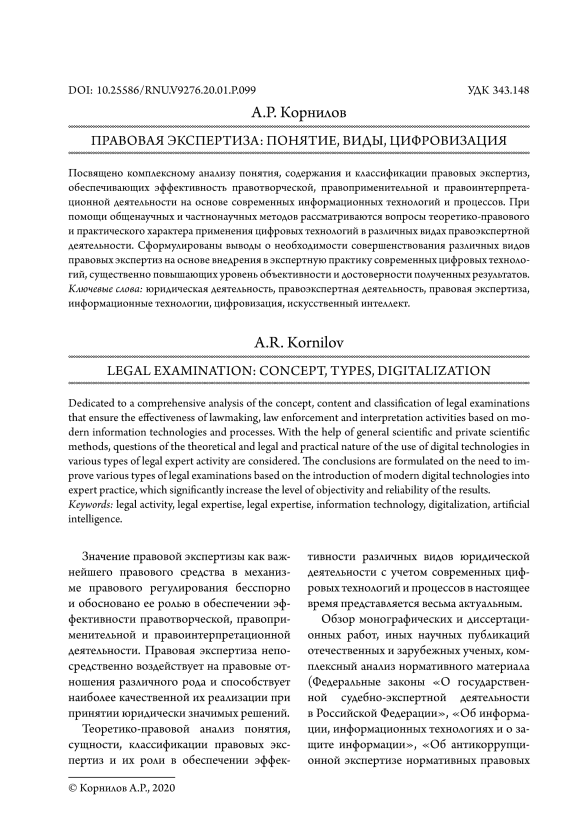 DOI: 10.25586/RNU.V9276.20.01.P.099

УДК 343.148

А.Р. Корнилов

ПРАВОВАЯ ЭКСПЕРТИЗА: ПОНЯТИЕ, ВИДЫ, ЦИФРОВИЗАЦИЯ

Посвящено комплексному анализу понятия, содержания и классификации правовых экспертиз, обеспечивающих эффективность правотворческой, правоприменительной и правоинтерпретационной деятельности на основе современных информационных технологий и процессов. При помощи общенаучных и частнонаучных методов рассматриваются вопросы теоретико-правового и практического характера применения цифровых технологий в различных видах правоэкспертной деятельности. Сформулированы выводы о необходимости совершенствования различных видов правовых экспертиз на основе внедрения в экспертную практику современных цифровых технологий, существенно повышающих уровень объективности и достоверности полученных результатов.
Ключевые слова: юридическая деятельность, правоэкспертная деятельность, правовая экспертиза, информационные технологии, цифровизация, искусственный интеллект.

A.R. Kornilov

LEGAL EXAMINATION: CONCEPT, TYPES, DIGITALIZATION

Dedicated to a comprehensive analysis of the concept, content and classification of legal examinations that ensure the effectiveness of lawmaking, law enforcement and interpretation activities based on modern information technologies and processes. With the help of general scientific and private scientific methods, questions of the theoretical and legal and practical nature of the use of digital technologies in various types of legal expert activity are considered. The conclusions are formulated on the need to improve various types of legal examinations based on the introduction of modern digital technologies into expert practice, which significantly increase the level of objectivity and reliability of the results.
Keywords: legal activity, legal expertise, legal expertise, information technology, digitalization, artificial intelligence.

Значение правовой экспертизы как важнейшего правового средства в механизме правового регулирования бесспорно и обосновано ее ролью в обеспечении эффективности правотворческой, правоприменительной и правоинтерпретационной деятельности. Правовая экспертиза непосредственно воздействует на правовые отношения различного рода и способствует наиболее качественной их реализации при принятии юридически значимых решений.

Теоретико-правовой анализ понятия, сущности, классификации правовых экспертиз и их роли в обеспечении эффективности различных видов юридической деятельности с учетом современных цифровых технологий и процессов в настоящее время представляется весьма актуальным.

Обзор монографических и диссертационных работ, иных научных публикаций отечественных и зарубежных ученых, комплексный анализ нормативного материала (Федеральные законы «О государственной судебно-экспертной деятельности в Российской Федерации», «Об информации, информационных технологиях и о защите информации», «Об антикоррупционной экспертизе нормативных правовых

© Корнилов А.Р., 2020